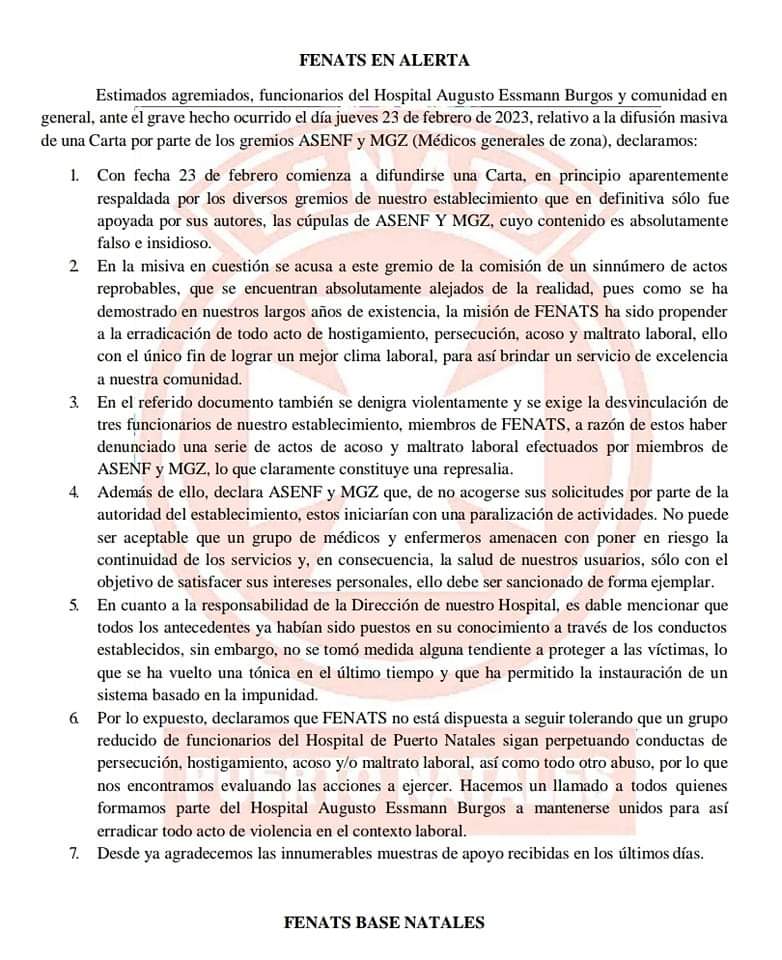 FENATS EN ALERTA

Estimados agremiados, funcionarios del Hospital Augusto Essmann Burgos y comunidad en general, ante el grave hecho ocurrido el día jueves 23 de febrero de 2023, relativo a la difusión masiva de una Carta por parte de los gremios ASENF y MGZ (Médicos generales de zona), declaramos:

1. Con fecha 23 de febrero comienza a difundirse una Carta, en principio aparentemente respaldada por los diversos gremios de nuestro establecimiento que en definitiva sólo fue apoyada por sus autores, las cúpulas de ASENF Y MGZ, cuyo contenido es absolutamente falso e insidioso.
2. En la misiva en cuestión se acusa a este gremio de la comisión de un sinnúmero de actos reprobables, que se encuentran absolutamente alejados de la realidad, pues como se ha demostrado en nuestros largos años de existencia, la misión de FENATS ha sido propender a la erradicación de todo acto de hostigamiento, persecución, acoso y maltrato laboral, ello con el único fin de lograr un mejor clima laboral, para así brindar un servicio de excelencia a nuestra comunidad.
3. En el referido documento también se denigra violentamente y se exige la desvinculación de tres funcionarios de nuestro establecimiento, miembros de FENATS, a razón de estos haber denunciado una serie de actos de acoso y maltrato laboral efectuados por miembros de ASENF y MGZ, lo que claramente constituye una represalia.
4. Además de ello, declara ASENF y MGZ que, de no acogerse sus solicitudes por parte de la autoridad del establecimiento, estos iniciarían con una paralización de actividades. No puede ser aceptable que un grupo de médicos y enfermeros amenacen con poner en riesgo la continuidad de los servicios y, en consecuencia, la salud de nuestros usuarios, sólo con el objetivo de satisfacer sus intereses personales, ello debe ser sancionado de forma ejemplar.
5. En cuanto a la responsabilidad de la Dirección de nuestro Hospital, es dable mencionar que todos los antecedentes ya habían sido puestos en su conocimiento a través de los conductos establecidos, sin embargo, no se tomó medida alguna tendiente a proteger a las víctimas, lo que se ha vuelto una tónica en el último tiempo y que ha permitido la instauración de un sistema basado en la impunidad.
6. Por lo expuesto, declaramos que FENATS no está dispuesta a seguir tolerando que un grupo reducido de funcionarios del Hospital de Puerto Natales sigan perpetuando conductas de persecución, hostigamiento, acoso y/o maltrato laboral, así como todo otro abuso, por lo que nos encontramos evaluando las acciones a ejercer. Hacemos un llamado a todos quienes formamos parte del Hospital Augusto Essmann Burgos a mantenerse unidos para así erradicar todo acto de violencia en el contexto laboral.
7. Desde ya agradecemos las innumerables muestras de apoyo recibidas en los últimos días.

FENATS BASE NATALES